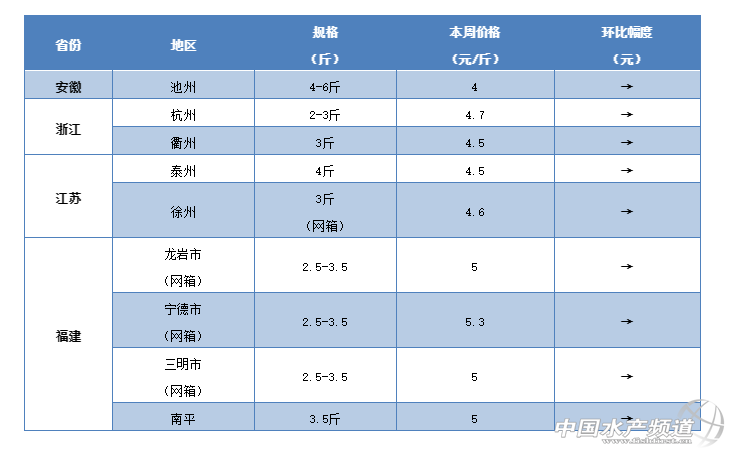 | 省份 | 地区 | 规格（斤） | 本周价格（元/斤） | 环比幅度（元） |
|---|---|---|---|---|
| 安徽 | 池州 | 4-6斤 | 4 | → |
| 浙江 | 杭州 | 2-3斤 | 4.7 | → |
|  | 衢州 | 3斤 | 4.5 | → |
| 江苏 | 泰州 | 4斤 | 4.5 | → |
|  | 徐州 | 3斤（网箱） | 4.6 | → |
| 福建 | 龙岩市（网箱） | 2.5-3.5 | 5 | → |
|  | 宁德市（网箱） | 2.5-3.5 | 5.3 | → |
|  | 三明市（网箱） | 2.5-3.5 | 5 | → |
|  | 南平 | 3.5斤 | 5 | → |

中国水产频道